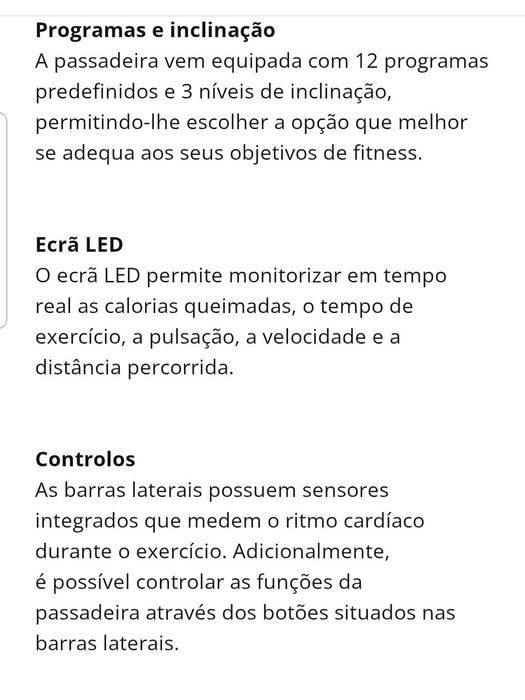 Programas e inclinação
A passadeira vem equipada com 12 programas predefinidos e 3 níveis de inclinação, permitindo-lhe escolher a opção que melhor se adequa aos seus objetivos de fitness.

Ecrã LED
O ecrã LED permite monitorizar em tempo real as calorias queimadas, o tempo de exercício, a pulsação, a velocidade e a distância percorrida.

Controlos
As barras laterais possuem sensores integrados que medem o ritmo cardíaco durante o exercício. Adicionalmente, é possível controlar as funções da passadeira através dos botões situados nas barras laterais.